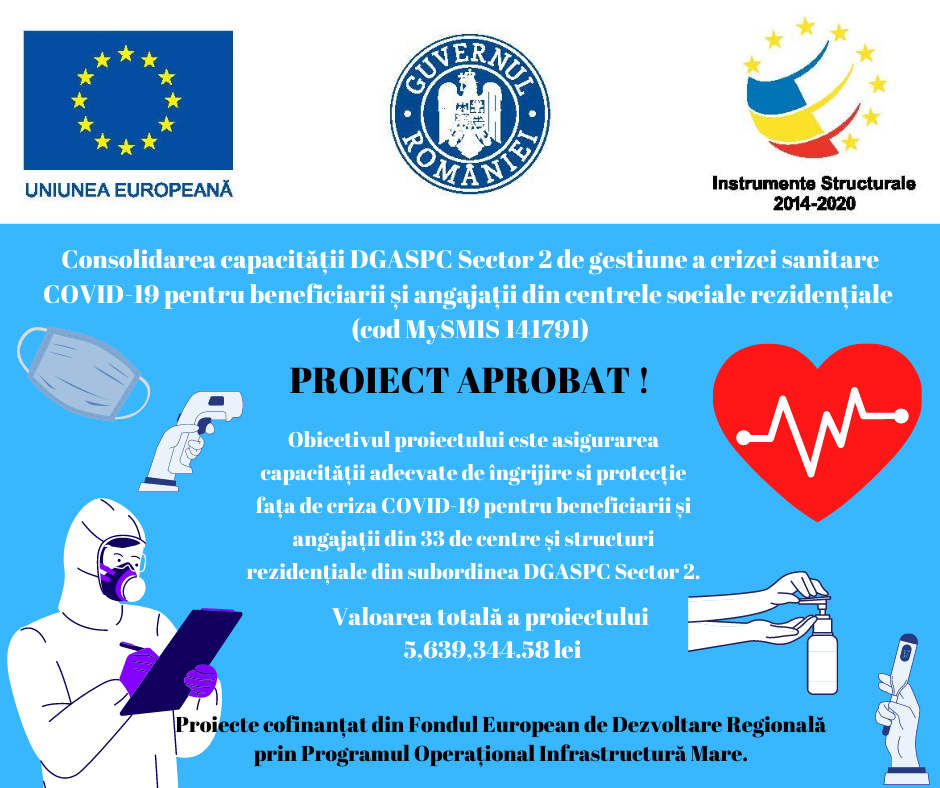 UNIUNEA EUROPEANĂ

GUVERNUL ROMÂNIEI

Instrumente Structurale
2014-2020

Consolidarea capacității DGASPC Sector 2 de gestiune a crizei sanitare COVID-19 pentru beneficiarii și angajații din centrele sociale rezidențiale (cod MySMIS 141791)

PROIECT APROBAT !

Obiectivul proiectului este asigurarea capacității adecvate de îngrijire si protecție fața de criza COVID-19 pentru beneficiarii și angajații din 33 de centre și structuri rezidențiale din subordinea DGASPC Sector 2.

Valoarea totală a proiectului
5,639,344.58 lei

Proiecte cofinanțat din Fondul European de Dezvoltare Regională prin Programul Operațional Infrastructură Mare.